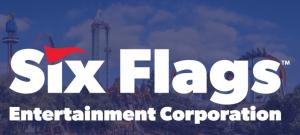 Six Flags™
Entertainment Corporation